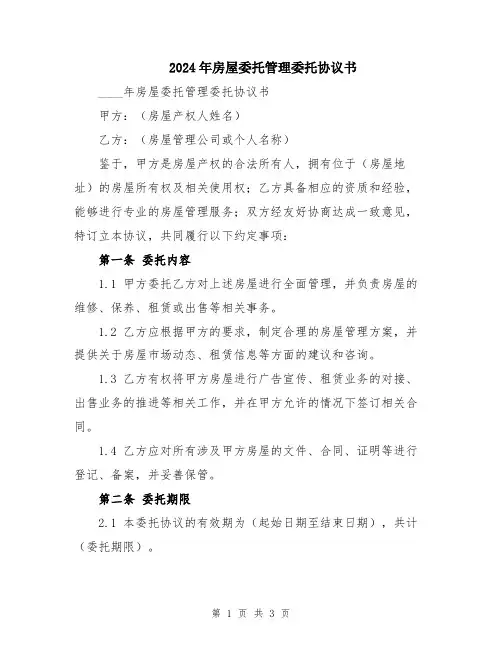 2024年房屋委托管理委托协议书

____年房屋委托管理委托协议书

甲方：（房屋产权人姓名）

乙方：（房屋管理公司或个人名称）

鉴于，甲方是房屋产权的合法所有人，拥有位于（房屋地址）的房屋所有权及相关使用权；乙方具备相应的资质和经验，能够进行专业的房屋管理服务；双方经友好协商达成一致意见，特订立本协议，共同履行以下约定事项：

第一条 委托内容

1.1 甲方委托乙方对上述房屋进行全面管理，并负责房屋的维修、保养、租赁或出售等相关事务。

1.2 乙方应根据甲方的要求，制定合理的房屋管理方案，并提供关于房屋市场动态、租赁信息等方面的建议和咨询。

1.3 乙方有权将甲方房屋进行广告宣传、租赁业务的对接、出售业务的推进等相关工作，并在甲方允许的情况下签订相关合同。

1.4 乙方应对所有涉及甲方房屋的文件、合同、证明等进行登记、备案，并妥善保管。

第二条 委托期限

2.1 本委托协议的有效期为（起始日期至结束日期），共计（委托期限）。

第 1 页 共 3 页